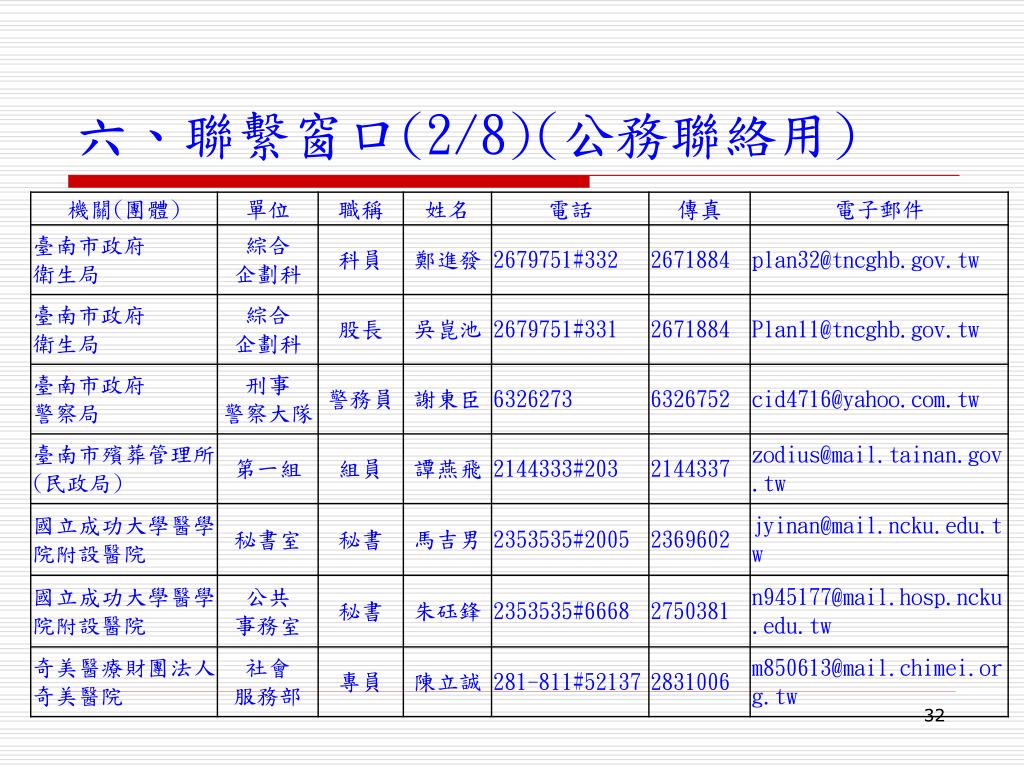 六、聯繫窗口(2/8)(公務聯絡用)

| 機關(團體) | 單位 | 職稱 | 姓名 | 電話 | 傳真 | 電子郵件 |
|---|---|---|---|---|---|---|
| 臺南市政府衛生局 | 綜合企劃科 | 科員 | 鄭進發 | 2679751#332 | 2671884 | plan32@tncghb.gov.tw |
| 臺南市政府衛生局 | 綜合企劃科 | 股長 | 吳崑池 | 2679751#331 | 2671884 | Plan11@tncghb.gov.tw |
| 臺南市政府警察局 | 刑事警察大隊 | 警務員 | 謝東臣 | 6326273 | 6326752 | cid4716@yahoo.com.tw |
| 臺南市殯葬管理所(民政局) | 第一組 | 組員 | 譚燕飛 | 2144333#203 | 2144337 | zodius@mail.tainan.gov.tw |
| 國立成功大學醫學院附設醫院 | 秘書室 | 秘書 | 馬吉男 | 2353535#2005 | 2369602 | jyinan@mail.ncku.edu.tw |
| 國立成功大學醫學院附設醫院 | 公共事務室 | 秘書 | 朱砡鋒 | 2353535#6668 | 2750381 | n945177@mail.hosp.ncku.edu.tw |
| 奇美醫療財團法人奇美醫院 | 社會服務部 | 專員 | 陳立誠 | 281-811#52137 | 2831006 | m850613@mail.chimei.org.tw |

32